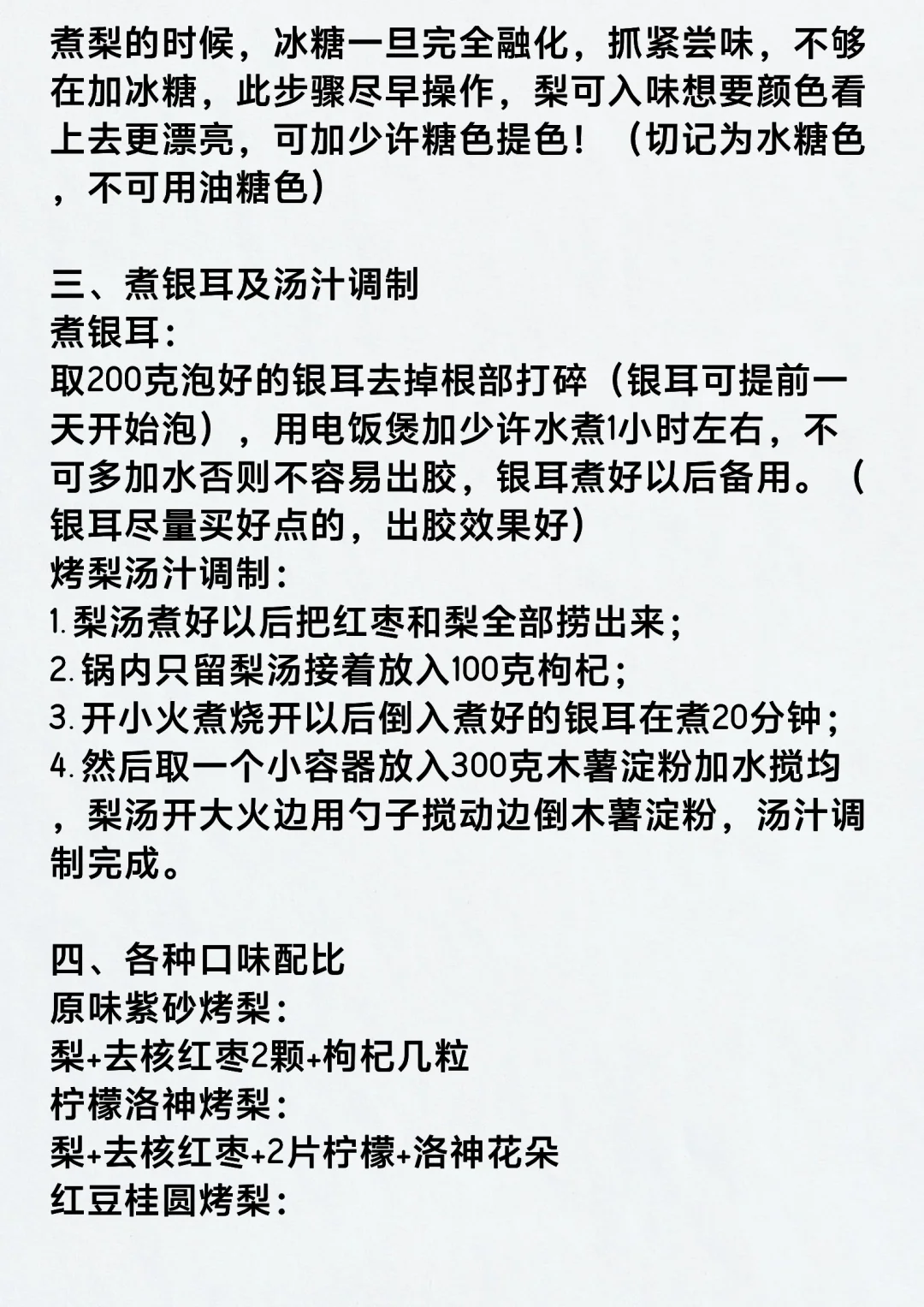 煮梨的时候，冰糖一旦完全融化，抓紧尝味，不够在加冰糖，此步骤尽早操作，梨可入味想要颜色看上去更漂亮，可加少许糖色提色！（切记为水糖色，不可用油糖色）

三、煮银耳及汤汁调制
煮银耳：
取200克泡好的银耳去掉根部打碎（银耳可提前一天开始泡），用电饭煲加少许水煮1小时左右，不可多加水否则不容易出胶，银耳煮好以后备用。（银耳尽量买好点的，出胶效果好）
烤梨汤汁调制：
1.梨汤煮好以后把红枣和梨全部捞出来；
2.锅内只留梨汤接着放入100克枸杞；
3.开小火煮烧开以后倒入煮好的银耳在煮20分钟；
4.然后取一个小容器放入300克木薯淀粉加水搅均，梨汤开大火边用勺子搅动边倒木薯淀粉，汤汁调制完成。

四、各种口味配比
原味紫砂烤梨：
梨+去核红枣2颗+枸杞几粒
柠檬洛神烤梨：
梨+去核红枣+2片柠檬+洛神花朵
红豆桂圆烤梨：